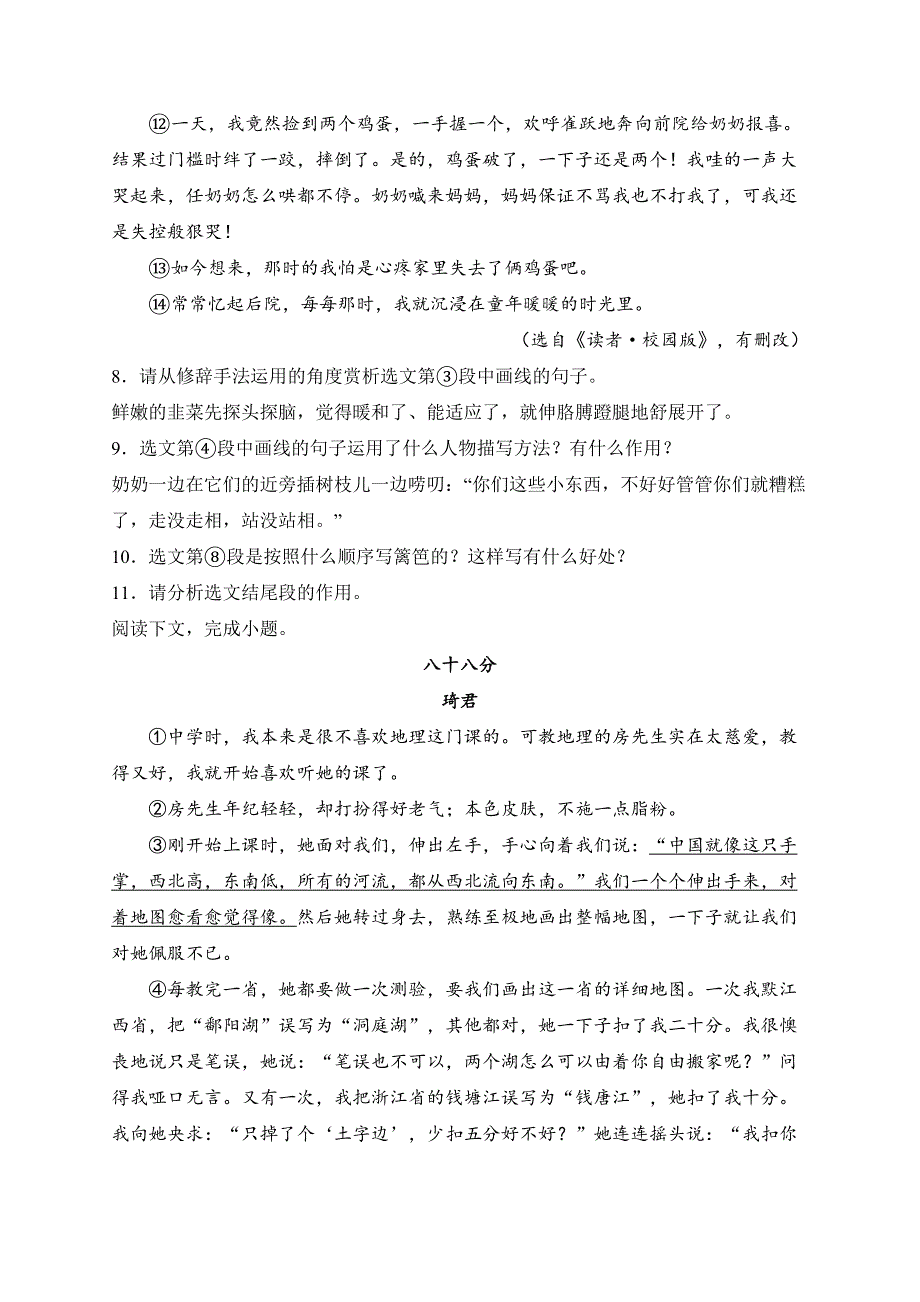 ⑫一天，我竟然捡到两个鸡蛋，一手握一个，欢呼雀跃地奔向前院给奶奶报喜。结果过门槛时绊了一跤，摔倒了。是的，鸡蛋破了，一下子还是两个！我哇的一声大哭起来，任奶奶怎么哄都不停。奶奶喊来妈妈，妈妈保证不骂我也不打我了，可我还是失控般狠哭！

⑬如今想来，那时的我怕是心疼家里失去了俩鸡蛋吧。

⑭常常忆起后院，每每那时，我就沉浸在童年暖暖的时光里。

（选自《读者·校园版》，有删改）

8．请从修辞手法运用的角度赏析选文第③段中画线的句子。

鲜嫩的韭菜先探头探脑，觉得暖和了、能适应了，就伸胳膊蹬腿地舒展开了。

9．选文第④段中画线的句子运用了什么人物描写方法？有什么作用？

奶奶一边在它们的近旁插树枝儿一边唠叨：“你们这些小东西，不好好管管你们就糟糕了，走没走相，站没站相。”

10．选文第⑧段是按照什么顺序写篱笆的？这样写有什么好处？

11．请分析选文结尾段的作用。

阅读下文，完成小题。

八十八分

琦君

①中学时，我本来是很不喜欢地理这门课的。可教地理的房先生实在太慈爱，教得又好，我就开始喜欢听她的课了。

②房先生年纪轻轻，却打扮得好老气；本色皮肤，不施一点脂粉。

③刚开始上课时，她面对我们，伸出左手，手心向着我们说：“中国就像这只手掌，西北高，东南低，所有的河流，都从西北流向东南。”我们一个个伸出手来，对着地图愈看愈觉得像。然后她转过身去，熟练至极地画出整幅地图，一下子就让我们对她佩服不已。

④每教完一省，她都要做一次测验，要我们画出这一省的详细地图。一次我默江西省，把“鄱阳湖”误写为“洞庭湖”，其他都对，她一下子扣了我二十分。我很懊丧地说只是笔误，她说：“笔误也不可以，两个湖怎么可以由着你自由搬家呢？”问得我哑口无言。又有一次，我把浙江省的钱塘江误写为“钱唐江”，她扣了我十分。我向她央求：“只掉了个‘土字边’，少扣五分好不好？”她连连摇头说：“我扣你